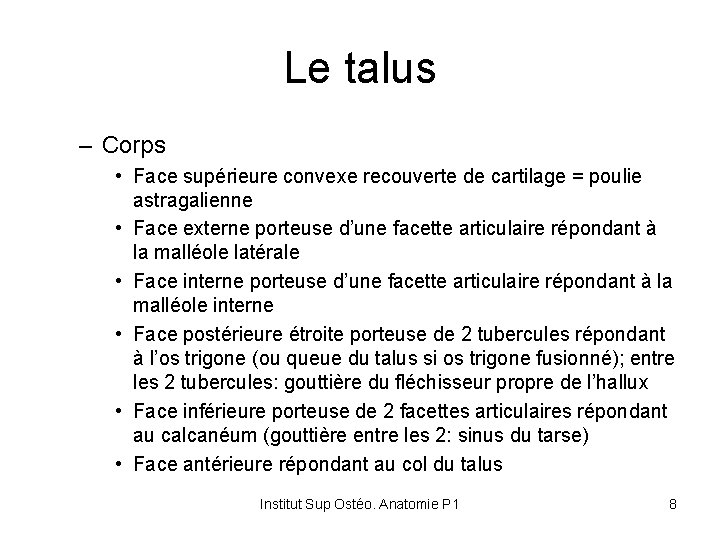 Le talus

– Corps

• Face supérieure convexe recouverte de cartilage = poulie astragalienne

• Face externe porteuse d’une facette articulaire répondant à la malléole latérale

• Face interne porteuse d’une facette articulaire répondant à la malléole interne

• Face postérieure étroite porteuse de 2 tubercules répondant à l’os trigone (ou queue du talus si os trigone fusionné); entre les 2 tubercules: gouttière du fléchisseur propre de l’hallux

• Face inférieure porteuse de 2 facettes articulaires répondant au calcanéum (gouttière entre les 2: sinus du tarse)

• Face antérieure répondant au col du talus

Institut Sup Ostéo. Anatomie P1

8